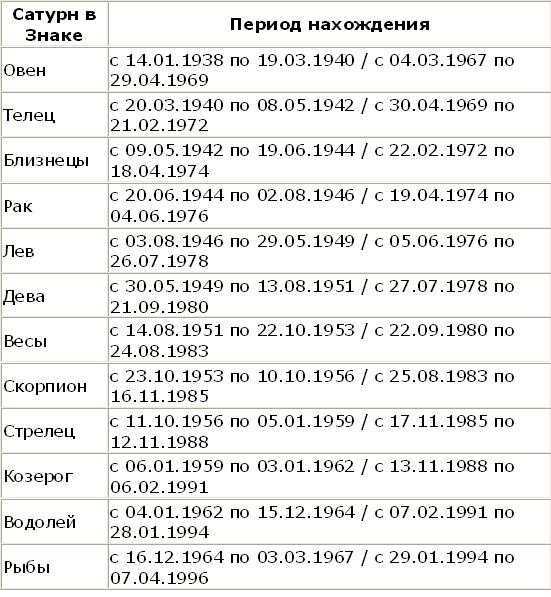 | Сатурн в Знаке | Период нахождения |
|---|---|
| Овен | с 14.01.1938 по 19.03.1940 / с 04.03.1967 по 29.04.1969 |
| Телец | с 20.03.1940 по 08.05.1942 / с 30.04.1969 по 21.02.1972 |
| Близнецы | с 09.05.1942 по 19.06.1944 / с 22.02.1972 по 18.04.1974 |
| Рак | с 20.06.1944 по 02.08.1946 / с 19.04.1974 по 04.06.1976 |
| Лев | с 03.08.1946 по 29.05.1949 / с 05.06.1976 по 26.07.1978 |
| Дева | с 30.05.1949 по 13.08.1951 / с 27.07.1978 по 21.09.1980 |
| Весы | с 14.08.1951 по 22.10.1953 / с 22.09.1980 по 24.08.1983 |
| Скорпион | с 23.10.1953 по 10.10.1956 / с 25.08.1983 по 16.11.1985 |
| Стрелец | с 11.10.1956 по 05.01.1959 / с 17.11.1985 по 12.11.1988 |
| Козерог | с 06.01.1959 по 03.01.1962 / с 13.11.1988 по 06.02.1991 |
| Водолей | с 04.01.1962 по 15.12.1964 / с 07.02.1991 по 28.01.1994 |
| Рыбы | с 16.12.1964 по 03.03.1967 / с 29.01.1994 по 07.04.1996 |